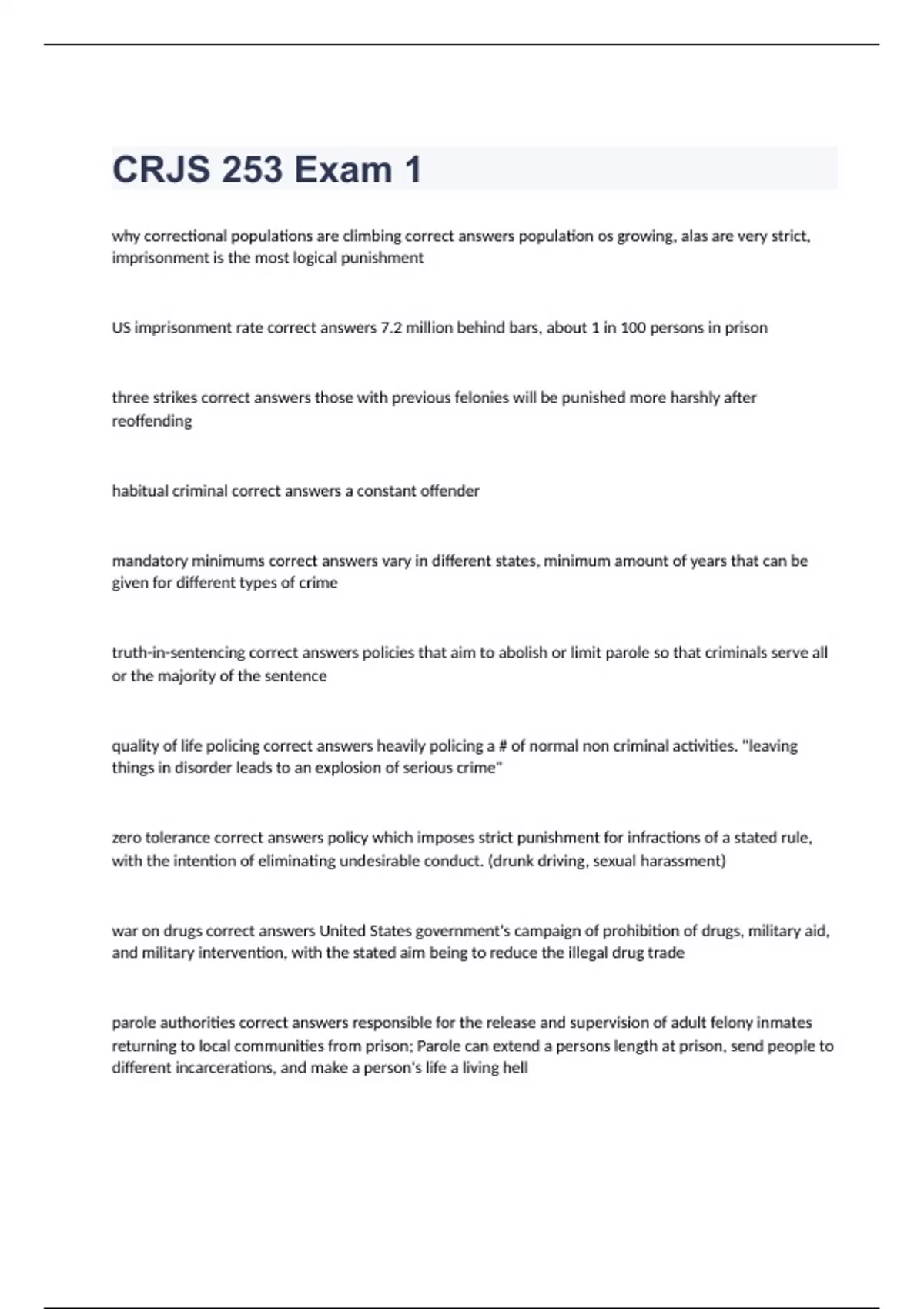 CRJS 253 Exam 1

why correctional populations are climbing correct answers population os growing, alas are very strict, imprisonment is the most logical punishment

US imprisonment rate correct answers 7.2 million behind bars, about 1 in 100 persons in prison

three strikes correct answers those with previous felonies will be punished more harshly after reoffending

habitual criminal correct answers a constant offender

mandatory minimums correct answers vary in different states, minimum amount of years that can be given for different types of crime

truth-in-sentencing correct answers policies that aim to abolish or limit parole so that criminals serve all or the majority of the sentence

quality of life policing correct answers heavily policing a # of normal non criminal activities. "leaving things in disorder leads to an explosion of serious crime"

zero tolerance correct answers policy which imposes strict punishment for infractions of a stated rule, with the intention of eliminating undesirable conduct. (drunk driving, sexual harassment)

war on drugs correct answers United States government's campaign of prohibition of drugs, military aid, and military intervention, with the stated aim being to reduce the illegal drug trade

parole authorities correct answers responsible for the release and supervision of adult felony inmates returning to local communities from prison; Parole can extend a persons length at prison, send people to different incarcerations, and make a person's life a living hell